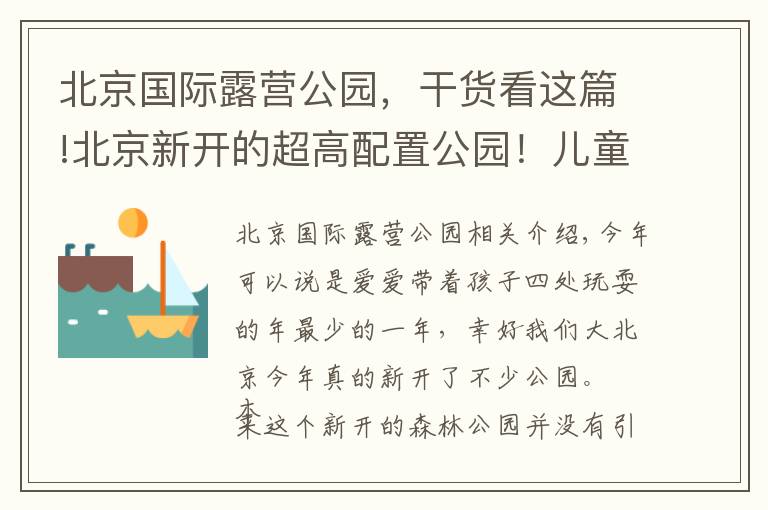 北京国际露营公园，干货看这篇!北京新开的超高配置公园！儿童

北京国际露营公园相关介绍，今年可以说是爱爱带着孩子四处玩耍的年最少的一年，幸好我们大北京今年真的新开了不少公园。

本来这个新开的森林公园并没有引